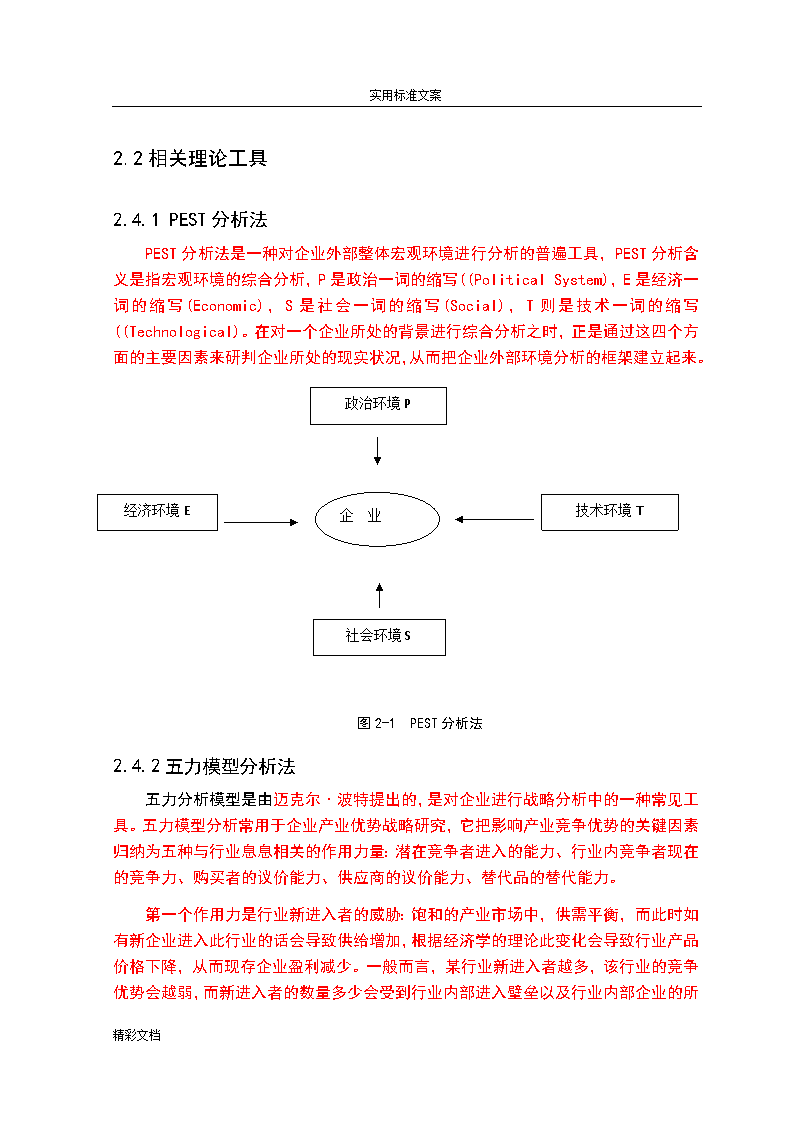 实用标准文案

2.2 相关理论工具

2.4.1 PEST 分析法

PEST 分析法是一种对企业外部整体宏观环境进行分析的普遍工具，PEST 分析含义是指宏观环境的综合分析，P 是政治一词的缩写((Political System)，E 是经济一词的缩写(Economic)，S 是社会一词的缩写(Social)，T 则是技术一词的缩写((Technological)。在对一个企业所处的背景进行综合分析之时，正是通过这四个方面的主要因素来研判企业所处的现实状况,从而把企业外部环境分析的框架建立起来。

政治环境 P

经济环境 E

企 业

技术环境 T

社会环境 S

图 2-1 PEST 分析法

2.4.2 五力模型分析法

五力分析模型是由迈克尔·波特提出的，是对企业进行战略分析中的一种常见工具。五力模型分析常用于企业产业优势战略研究，它把影响产业竞争优势的关键因素归纳为五种与行业息息相关的作用力量：潜在竞争者进入的能力、行业内竞争者现在的竞争力、购买者的议价能力、供应商的议价能力、替代品的替代能力。

第一个作用力是行业新进入者的威胁：饱和的产业市场中，供需平衡，而此时如有新企业进入此行业的话会导致供给增加，根据经济学的理论此变化会导致行业产品价格下降，从而现存企业盈利减少。一般而言，某行业新进入者越多，该行业的竞争优势会越弱，而新进入者的数量多少会受到行业内部进入壁垒以及行业内部企业的所

精彩文档